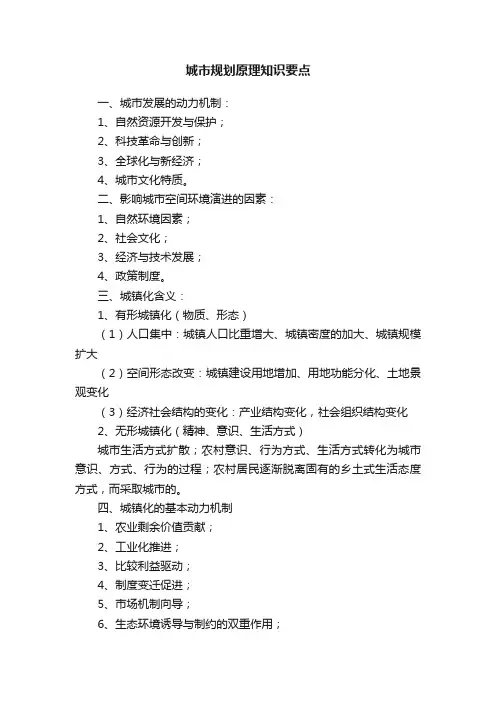 城市规划原理知识要点

一、城市发展的动力机制：

1、自然资源开发与保护；

2、科技革命与创新；

3、全球化与新经济；

4、城市文化特质。

二、影响城市空间环境演进的因素：

1、自然环境因素；

2、社会文化；

3、经济与技术发展；

4、政策制度。

三、城镇化含义：

1、有形城镇化（物质、形态）

（1）人口集中：城镇人口比重增大、城镇密度的加大、城镇规模扩大

（2）空间形态改变：城镇建设用地增加、用地功能分化、土地景观变化

（3）经济社会结构的变化：产业结构变化，社会组织结构变化

2、无形城镇化（精神、意识、生活方式）

城市生活方式扩散；农村意识、行为方式、生活方式转化为城市意识、方式、行为的过程；农村居民逐渐脱离固有的乡土式生活态度方式，而采取城市的。

四、城镇化的基本动力机制

1、农业剩余价值贡献；

2、工业化推进；

3、比较利益驱动；

4、制度变迁促进；

5、市场机制向导；

6、生态环境诱导与制约的双重作用；